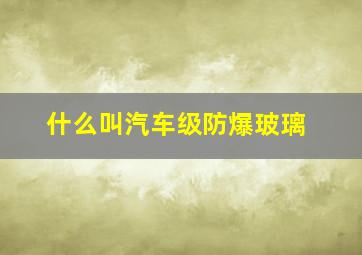 什么叫汽车级防爆玻璃